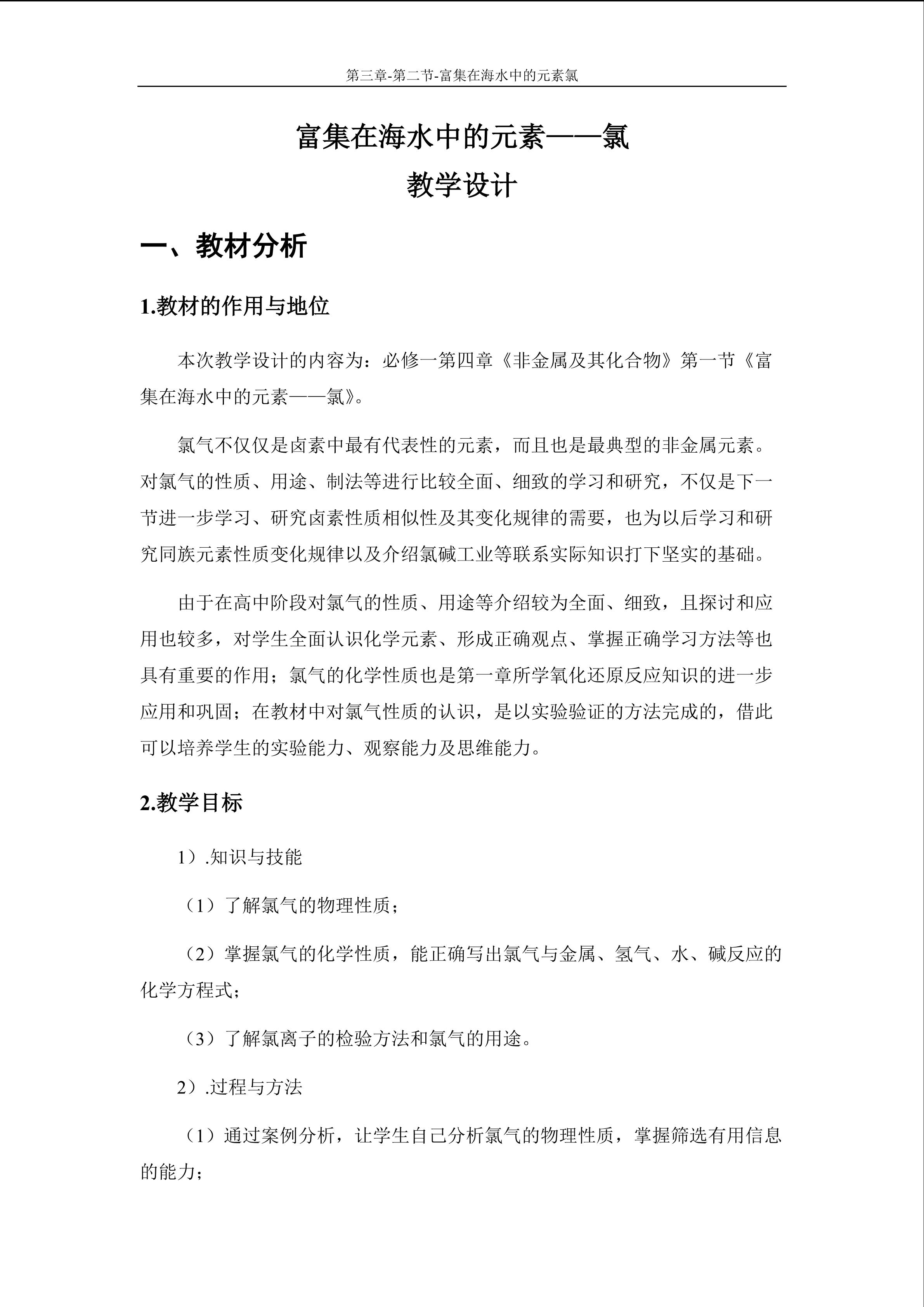 第三章-第二节-富集在海水中的元素氯

富集在海水中的元素——氯
教学设计

一、教材分析

1.教材的作用与地位

本次教学设计的内容为：必修一第四章《非金属及其化合物》第一节《富集在海水中的元素——氯》。

氯气不仅仅是卤素中最有代表性的元素，而且也是最典型的非金属元素。对氯气的性质、用途、制法等进行比较全面、细致的学习和研究，不仅是下一节进一步学习、研究卤素性质相似性及其变化规律的需要，也为以后学习和研究同族元素性质变化规律以及介绍氯碱工业等联系实际知识打下坚实的基础。

由于在高中阶段对氯气的性质、用途等介绍较为全面、细致，且探讨和应用也较多，对学生全面认识化学元素、形成正确观点、掌握正确学习方法等也具有重要的作用；氯气的化学性质也是第一章所学氧化还原反应知识的进一步应用和巩固；在教材中对氯气性质的认识，是以实验验证的方法完成的，借此可以培养学生的实验能力、观察能力及思维能力。

2.教学目标

1）.知识与技能

（1）了解氯气的物理性质；

（2）掌握氯气的化学性质，能正确写出氯气与金属、氢气、水、碱反应的化学方程式；

（3）了解氯离子的检验方法和氯气的用途。

2）.过程与方法

（1）通过案例分析，让学生自己分析氯气的物理性质，掌握筛选有用信息的能力；